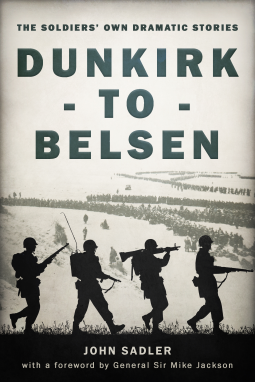 THE SOLDIERS' OWN DRAMATIC STORIES

DUNKIRK
- TO -
BELSEN

JOHN SADLER
with a foreword by General Sir Mike Jackson